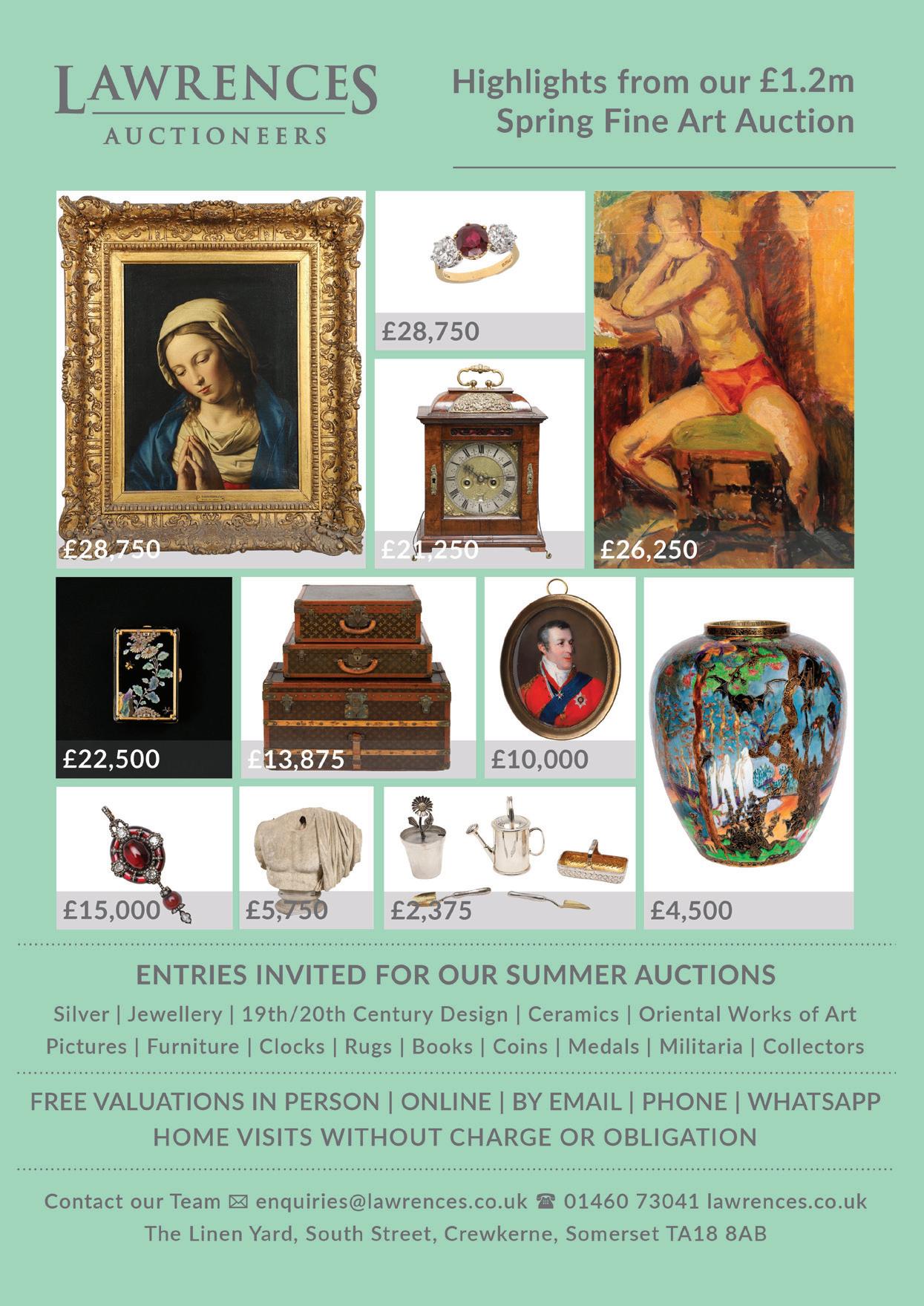 LAWRENCES
AUCTIONEERS

Highlights from our £1.2m
Spring Fine Art Auction

£28,750

£28,750

£21,250

£26,250

£22,500

£13,875

£10,000

£15,000

£5,750

£2,375

£4,500

ENTRIES INVITED FOR OUR SUMMER AUCTIONS

Silver | Jewellery | 19th/20th Century Design | Ceramics | Oriental Works of Art
Pictures | Furniture | Clocks | Rugs | Books | Coins | Medals | Militaria | Collectors

FREE VALUATIONS IN PERSON | ONLINE | BY EMAIL | PHONE | WHATSAPP
HOME VISITS WITHOUT CHARGE OR OBLIGATION

Contact our Team ✉ enquiries@lawrences.co.uk ☎ 01460 73041 lawrences.co.uk
The Linen Yard, South Street, Crewkerne, Somerset TA18 8AB